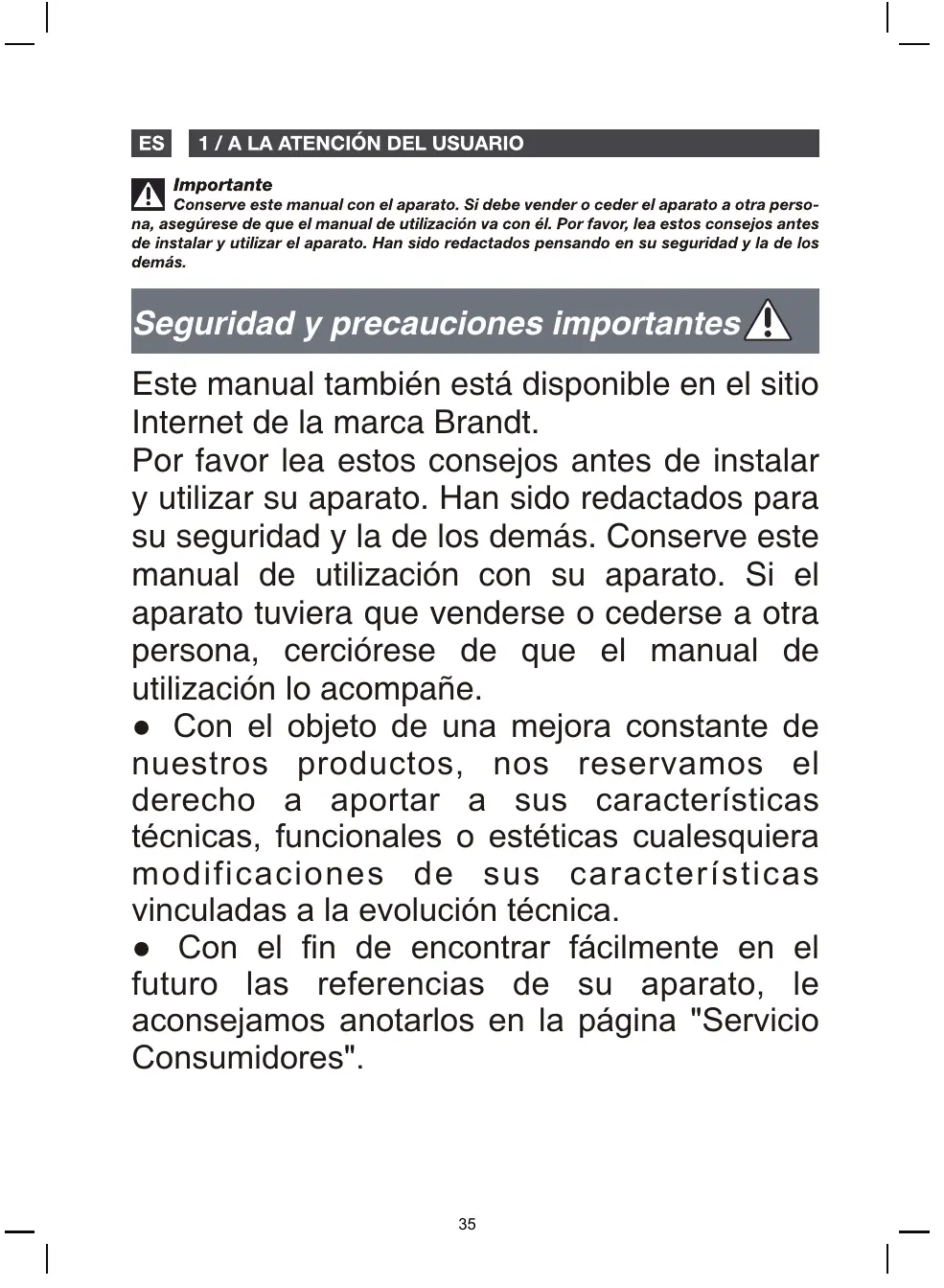 ES 1 / A LA ATENCIÓN DEL USUARIO

Importante
Conserve este manual con el aparato. Si debe vender o ceder el aparato a otra persona, asegúrese de que el manual de utilización va con él. Por favor, lea estos consejos antes de instalar y utilizar el aparato. Han sido redactados pensando en su seguridad y la de los demás.

Seguridad y precauciones importantes

Este manual también está disponible en el sitio Internet de la marca Brandt.
Por favor lea estos consejos antes de instalar y utilizar su aparato. Han sido redactados para su seguridad y la de los demás. Conserve este manual de utilización con su aparato. Si el aparato tuviera que venderse o cederse a otra persona, cerciórese de que el manual de utilización lo acompañe.
● Con el objeto de una mejora constante de nuestros productos, nos reservamos el derecho a aportar a sus características técnicas, funcionales o estéticas cualesquiera modificaciones de sus características vinculadas a la evolución técnica.
● Con el fin de encontrar fácilmente en el futuro las referencias de su aparato, le aconsejamos anotarlos en la página "Servicio Consumidores".

35